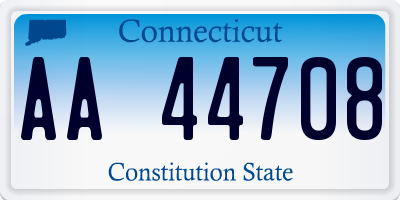 Connecticut

AA 44708

Constitution State